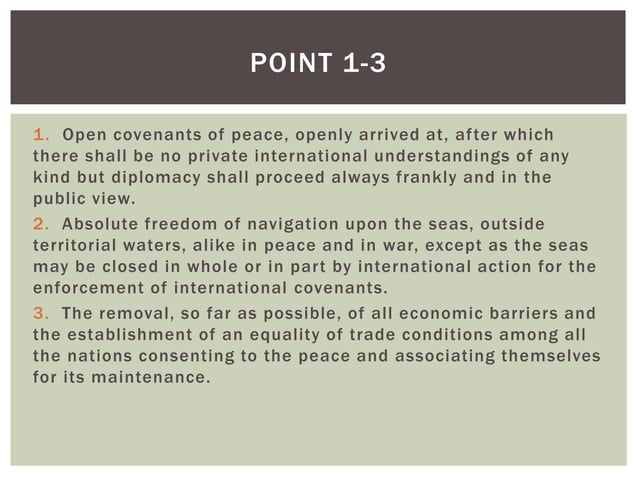 POINT 1-3

1. Open covenants of peace, openly arrived at, after which there shall be no private international understandings of any kind but diplomacy shall proceed always frankly and in the public view.

2. Absolute freedom of navigation upon the seas, outside territorial waters, alike in peace and in war, except as the seas may be closed in whole or in part by international action for the enforcement of international covenants.

3. The removal, so far as possible, of all economic barriers and the establishment of an equality of trade conditions among all the nations consenting to the peace and associating themselves for its maintenance.